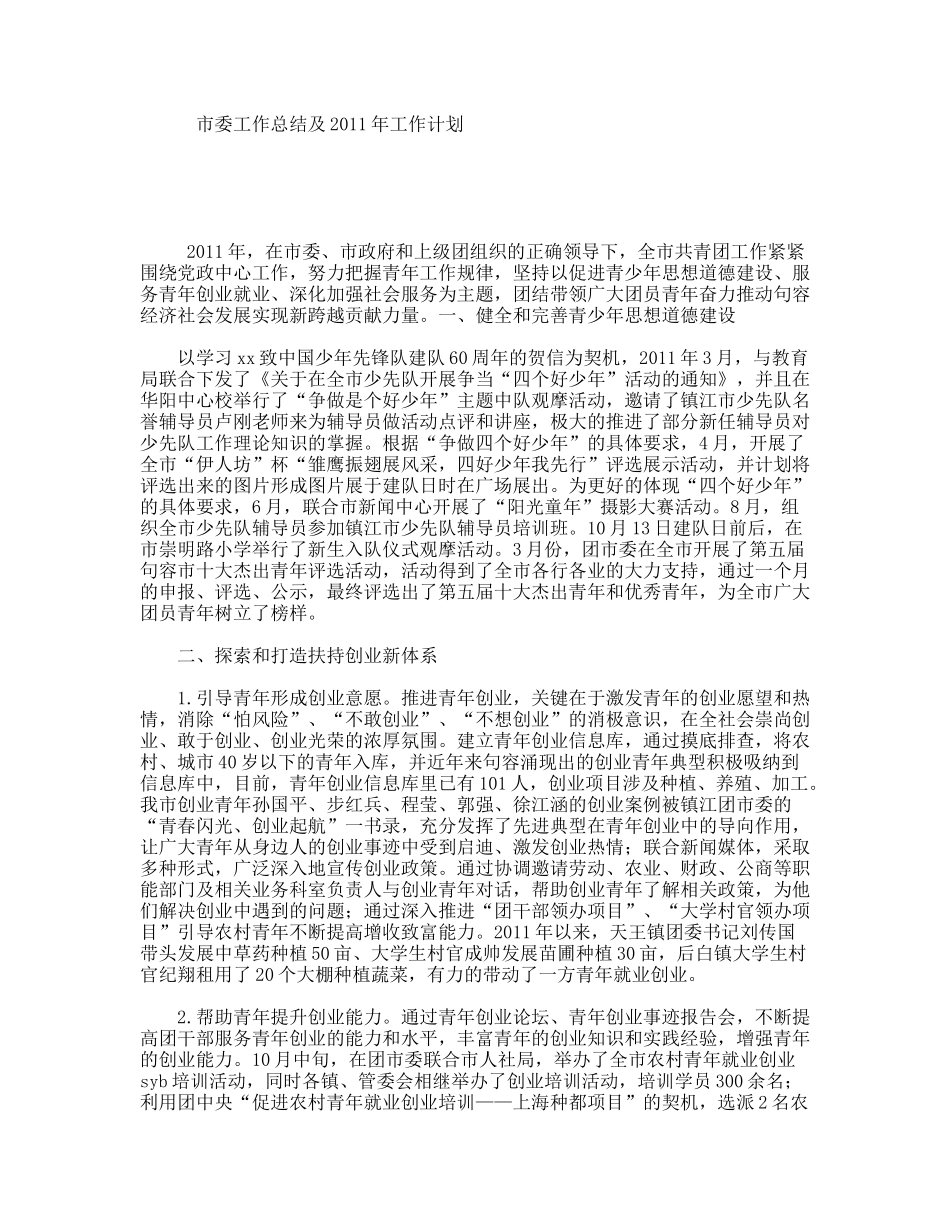 市委工作总结及2011年工作计划

2011年，在市委、市政府和上级团组织的正确领导下，全市共青团工作紧紧围绕党政中心工作，努力把握青年工作规律，坚持以促进青少年思想道德建设、服务青年创业就业、深化加强社会服务为主题，团结带领广大团员青年奋力推动句容经济社会发展实现新跨越贡献力量。一、健全和完善青少年思想道德建设

以学习xx致中国少年先锋队建队60周年的贺信为契机，2011年3月，与教育局联合下发了《关于在全市少先队开展争当“四个好少年”活动的通知》，并且在华阳中心校举行了“争做是个好少年”主题中队观摩活动，邀请了镇江市少先队名誉辅导员卢刚老师来为辅导员做活动点评和讲座，极大的推进了部分新任辅导员对少先队工作理论知识的掌握。根据“争做四个好少年”的具体要求，4月，开展了全市“伊人坊”杯“雏鹰振翅展风采，四好少年我先行”评选展示活动，并计划将评选出来的图片形成图片展于建队日时在广场展出。为更好的体现“四个好少年”的具体要求，6月，联合市新闻中心开展了“阳光童年”摄影大赛活动。8月，组织全市少先队辅导员参加镇江市少先队辅导员培训班。10月13日建队日前后，在市崇明路小学举行了新生入队仪式观摩活动。3月份，团市委在全市开展了第五届句容市十大杰出青年评选活动，活动得到了全市各行各业的大力支持，通过一个月的申报、评选、公示，最终评选出了第五届十大杰出青年和优秀青年，为全市广大团员青年树立了榜样。

二、探索和打造扶持创业新体系

1.引导青年形成创业意愿。推进青年创业，关键在于激发青年的创业愿望和热情，消除“怕风险”、“不敢创业”、“不想创业”的消极意识，在全社会崇尚创业、敢于创业、创业光荣的浓厚氛围。建立青年创业信息库，通过摸底排查，将农村、城市40岁以下的青年入库，并近年来句容涌现出的创业青年典型积极吸纳到信息库中，目前，青年创业信息库里已有101人，创业项目涉及种植、养殖、加工。我市创业青年孙国平、步红兵、程莹、郭强、徐江涵的创业案例被镇江团市委的“青春闪光、创业起航”一书录，充分发挥了先进典型在青年创业中的导向作用，让广大青年从身边人的创业事迹中受到启迪、激发创业热情；联合新闻媒体，采取多种形式，广泛深入地宣传创业政策。通过协调邀请劳动、农业、财政、公商等职能部门及相关业务科室负责人与创业青年对话，帮助创业青年了解相关政策，为他们解决创业中遇到的问题；通过深入推进“团干部领办项目”、“大学村官领办项目”引导农村青年不断提高增收致富能力。2011年以来，天王镇团委书记刘传国带头发展中草药种植50亩、大学生村官成帅发展苗圃种植30亩，后白镇大学生村官纪翔租用了20个大棚种植蔬菜，有力的带动了一方青年就业创业。

2.帮助青年提升创业能力。通过青年创业论坛、青年创业事迹报告会，不断提高团干部服务青年创业的能力和水平，丰富青年的创业知识和实践经验，增强青年的创业能力。10月中旬，在团市委联合市人社局，举办了全市农村青年就业创业syb培训活动，同时各镇、管委会相继举办了创业培训活动，培训学员300余名；利用团中央“促进农村青年就业创业培训——上海种都项目”的契机，选派2名农